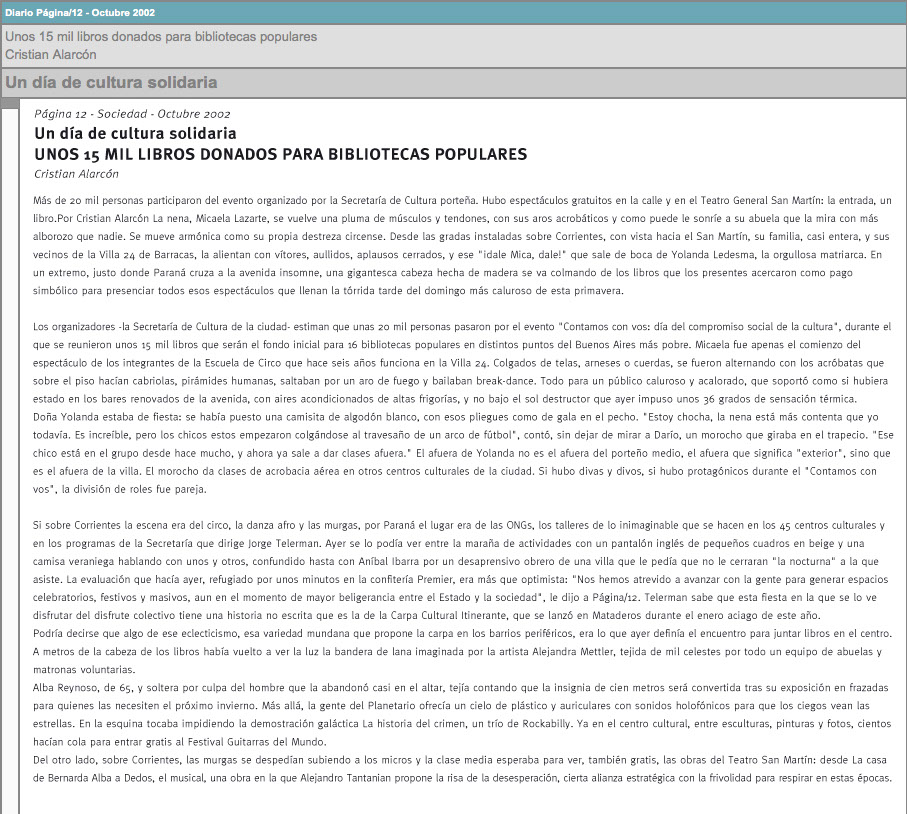 Diario Página/12 - Octubre 2002

Unos 15 mil libros donados para bibliotecas populares
Cristian Alarcón

Un día de cultura solidaria

Página 12 - Sociedad - Octubre 2002
Un día de cultura solidaria
UNOS 15 MIL LIBROS DONADOS PARA BIBLIOTECAS POPULARES
Cristian Alarcón

Más de 20 mil personas participaron del evento organizado por la Secretaría de Cultura porteña. Hubo espectáculos gratuitos en la calle y en el Teatro General San Martín: la entrada, un libro.Por Cristian Alarcón La nena, Micaela Lazarte, se vuelve una pluma de músculos y tendones, con sus aros acrobáticos y como puede le sonríe a su abuela que la mira con más alborozo que nadie. Se mueve armónica como su propia destreza circense. Desde las gradas instaladas sobre Corrientes, con vista hacia el San Martín, su familia, casi entera, y sus vecinos de la Villa 24 de Barracas, la alientan con vítores, aullidos, aplausos cerrados, y ese "¡dale Mica, dale!" que sale de boca de Yolanda Ledesma, la orgullosa matriarca. En un extremo, justo donde Paraná cruza a la avenida insomne, una gigantesca cabeza hecha de madera se va colmando de los libros que los presentes acercaron como pago simbólico para presenciar todos esos espectáculos que llenan la tórrida tarde del domingo más caluroso de esta primavera.

Los organizadores -la Secretaría de Cultura de la ciudad- estiman que unas 20 mil personas pasaron por el evento "Contamos con vos: día del compromiso social de la cultura", durante el que se reunieron unos 15 mil libros que serán el fondo inicial para 16 bibliotecas populares en distintos puntos del Buenos Aires más pobre. Micaela fue apenas el comienzo del espectáculo de los integrantes de la Escuela de Circo que hace seis años funciona en la Villa 24. Colgados de telas, arneses o cuerdas, se fueron alternando con los acróbatas que sobre el piso hacían cabriolas, pirámides humanas, saltaban por un aro de fuego y bailaban break-dance. Todo para un público caluroso y acalorado, que soportó como si hubiera estado en los bares renovados de la avenida, con aires acondicionados de altas frigorías, y no bajo el sol destructor que ayer impuso unos 36 grados de sensación térmica.
Doña Yolanda estaba de fiesta: se había puesto una camisita de algodón blanco, con esos pliegues como de gala en el pecho. "Estoy chocha, la nena está más contenta que yo todavía. Es increíble, pero los chicos estos empezaron colgándose al travesaño de un arco de fútbol", contó, sin dejar de mirar a Darío, un morocho que giraba en el trapecio. "Ese chico está en el grupo desde hace mucho, y ahora ya sale a dar clases afuera." El afuera de Yolanda no es el afuera del porteño medio, el afuera que significa "exterior", sino que es el afuera de la villa. El morocho da clases de acrobacia aérea en otros centros culturales de la ciudad. Si hubo divas y divos, si hubo protagónicos durante el "Contamos con vos", la división de roles fue pareja.

Si sobre Corrientes la escena era del circo, la danza afro y las murgas, por Paraná el lugar era de las ONGs, los talleres de lo inimaginable que se hacen en los 45 centros culturales y en los programas de la Secretaría que dirige Jorge Telerman. Ayer se lo podía ver entre la maraña de actividades con un pantalón inglés de pequeños cuadros en beige y una camisa veraniega hablando con unos y otros, confundido hasta con Aníbal Ibarra por un desaprensivo obrero de una villa que le pedía que no le cerraran "la nocturna" a la que asiste. La evaluación que hacía ayer, refugiado por unos minutos en la confitería Premier, era más que optimista: "Nos hemos atrevido a avanzar con la gente para generar espacios celebratorios, festivos y masivos, aun en el momento de mayor beligerancia entre el Estado y la sociedad", le dijo a Página/12. Telerman sabe que esta fiesta en la que se lo ve disfrutar del disfrute colectivo tiene una historia no escrita que es la de la Carpa Cultural Itinerante, que se lanzó en Mataderos durante el enero aciago de este año.
Podría decirse que algo de ese eclecticismo, esa variedad mundana que propone la carpa en los barrios periféricos, era lo que ayer definía el encuentro para juntar libros en el centro. A metros de la cabeza de los libros había vuelto a ver la luz la bandera de lana imaginada por la artista Alejandra Mettler, tejida de mil celestes por todo un equipo de abuelas y matronas voluntarias.
Alba Reynoso, de 65, y soltera por culpa del hombre que la abandonó casi en el altar, tejía contando que la insignia de cien metros será convertida tras su exposición en frazadas para quienes las necesiten el próximo invierno. Más allá, la gente del Planetario ofrecía un cielo de plástico y auriculares con sonidos holofónicos para que los ciegos vean las estrellas. En la esquina tocaba impidiendo la demostración galáctica La historia del crimen, un trío de Rockabilly. Ya en el centro cultural, entre esculturas, pinturas y fotos, cientos hacían cola para entrar gratis al Festival Guitarras del Mundo.
Del otro lado, sobre Corrientes, las murgas se despedían subiendo a los micros y la clase media esperaba para ver, también gratis, las obras del Teatro San Martín: desde La casa de Bernarda Alba a Dedos, el musical, una obra en la que Alejandro Tantanian propone la risa de la desesperación, cierta alianza estratégica con la frivolidad para respirar en estas épocas.